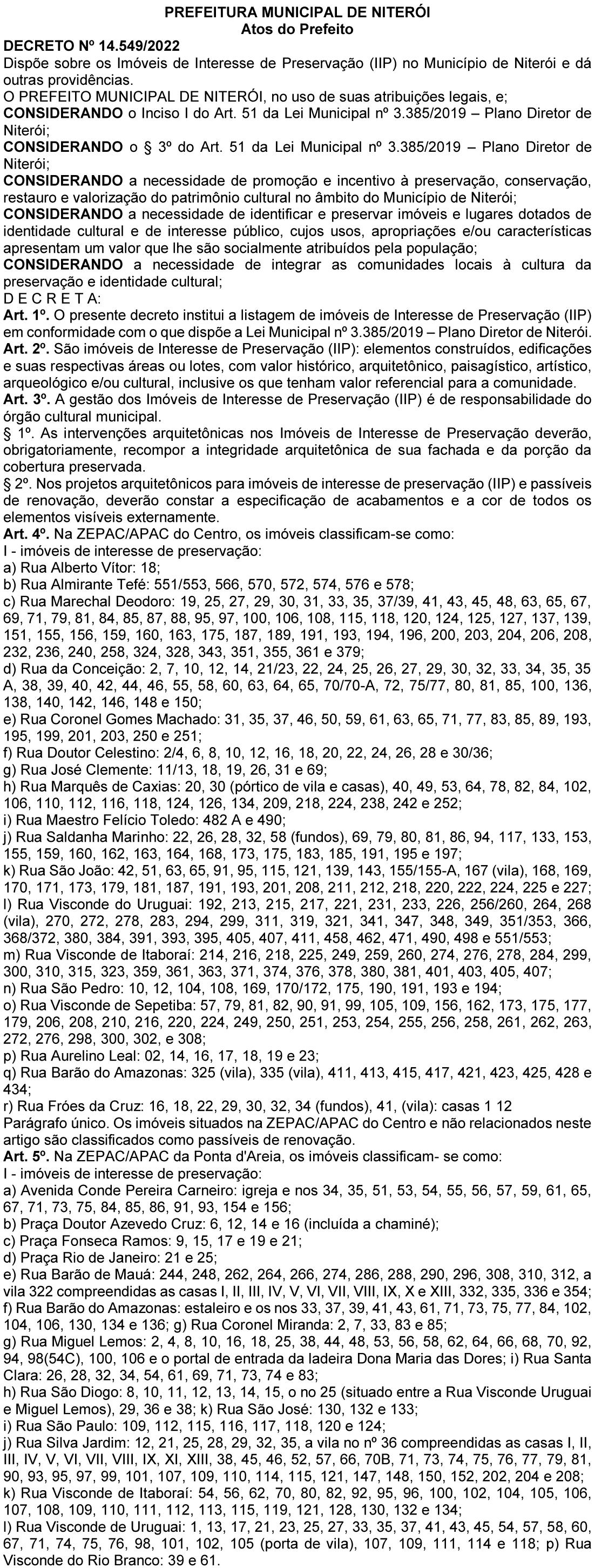 PREFEITURA MUNICIPAL DE NITERÓI
Atos do Prefeito

DECRETO Nº 14.549/2022
Dispõe sobre os Imóveis de Interesse de Preservação (IIP) no Município de Niterói e dá outras providências.
O PREFEITO MUNICIPAL DE NITERÓI, no uso de suas atribuições legais, e;
CONSIDERANDO o Inciso I do Art. 51 da Lei Municipal nº 3.385/2019 – Plano Diretor de Niterói;
CONSIDERANDO o § 3º do Art. 51 da Lei Municipal nº 3.385/2019 – Plano Diretor de Niterói;
CONSIDERANDO a necessidade de promoção e incentivo à preservação, conservação, restauro e valorização do patrimônio cultural no âmbito do Município de Niterói;
CONSIDERANDO a necessidade de identificar e preservar imóveis e lugares dotados de identidade cultural e de interesse público, cujos usos, apropriações e/ou características apresentam um valor que lhe são socialmente atribuídos pela população;
CONSIDERANDO a necessidade de integrar as comunidades locais à cultura da preservação e identidade cultural;
D E C R E T A:
Art. 1º. O presente decreto institui a listagem de imóveis de Interesse de Preservação (IIP) em conformidade com o que dispõe a Lei Municipal nº 3.385/2019 – Plano Diretor de Niterói.
Art. 2º. São imóveis de Interesse de Preservação (IIP): elementos construídos, edificações e suas respectivas áreas ou lotes, com valor histórico, arquitetônico, paisagístico, artístico, arqueológico e/ou cultural, inclusive os que tenham valor referencial para a comunidade.
Art. 3º. A gestão dos Imóveis de Interesse de Preservação (IIP) é de responsabilidade do órgão cultural municipal.
1º. As intervenções arquitetônicas nos Imóveis de Interesse de Preservação deverão, obrigatoriamente, recompor a integridade arquitetônica de sua fachada e da porção da cobertura preservada.
2º. Nos projetos arquitetônicos para imóveis de interesse de preservação (IIP) e passíveis de renovação, deverão constar a especificação de acabamentos e a cor de todos os elementos visíveis externamente.
Art. 4º. Na ZEPAC/APAC do Centro, os imóveis classificam-se como:
I - imóveis de interesse de preservação:
a) Rua Alberto Vítor: 18;
b) Rua Almirante Tefé: 551/553, 566, 570, 572, 574, 576 e 578;
c) Rua Marechal Deodoro: 19, 25, 27, 29, 30, 31, 33, 35, 37/39, 41, 43, 45, 48, 63, 65, 67, 69, 71, 79, 81, 84, 85, 87, 88, 95, 97, 100, 106, 108, 115, 118, 120, 124, 125, 127, 137, 139, 151, 155, 156, 159, 160, 163, 175, 187, 189, 191, 193, 194, 196, 200, 203, 204, 206, 208, 232, 236, 240, 258, 324, 328, 343, 351, 355, 361 e 379;
d) Rua da Conceição: 2, 7, 10, 12, 14, 21/23, 22, 24, 25, 26, 27, 29, 30, 32, 33, 34, 35, 35 A, 38, 39, 40, 42, 44, 46, 55, 58, 60, 63, 64, 65, 70/70-A, 72, 75/77, 80, 81, 85, 100, 136, 138, 140, 142, 146, 148 e 150;
e) Rua Coronel Gomes Machado: 31, 35, 37, 46, 50, 59, 61, 63, 65, 71, 77, 83, 85, 89, 193, 195, 199, 201, 203, 250 e 251;
f) Rua Doutor Celestino: 2/4, 6, 8, 10, 12, 16, 18, 20, 22, 24, 26, 28 e 30/36;
g) Rua José Clemente: 11/13, 18, 19, 26, 31 e 69;
h) Rua Marquês de Caxias: 20, 30 (pórtico de vila e casas), 40, 49, 53, 64, 78, 82, 84, 102, 106, 110, 112, 116, 118, 124, 126, 134, 209, 218, 224, 238, 242 e 252;
i) Rua Maestro Felício Toledo: 482 A e 490;
j) Rua Saldanha Marinho: 22, 26, 28, 32, 58 (fundos), 69, 79, 80, 81, 86, 94, 117, 133, 153, 155, 159, 160, 162, 163, 164, 168, 173, 175, 183, 185, 191, 195 e 197;
k) Rua São João: 42, 51, 63, 65, 91, 95, 115, 121, 139, 143, 155/155-A, 167 (vila), 168, 169, 170, 171, 173, 179, 181, 187, 191, 193, 201, 208, 211, 212, 218, 220, 222, 224, 225 e 227;
l) Rua Visconde do Uruguai: 192, 213, 215, 217, 221, 231, 233, 226, 256/260, 264, 268 (vila), 270, 272, 278, 283, 294, 299, 311, 319, 321, 341, 347, 348, 349, 351/353, 366, 368/372, 380, 384, 391, 393, 395, 405, 407, 411, 458, 462, 471, 490, 498 e 551/553;
m) Rua Visconde de Itaboraí: 214, 216, 218, 225, 249, 259, 260, 274, 276, 278, 284, 299, 300, 310, 315, 323, 359, 361, 363, 371, 374, 376, 378, 380, 381, 401, 403, 405, 407;
n) Rua São Pedro: 10, 12, 104, 108, 169, 170/172, 175, 190, 191, 193 e 194;
o) Rua Visconde de Sepetiba: 57, 79, 81, 82, 90, 91, 99, 105, 109, 156, 162, 173, 175, 177, 179, 206, 208, 210, 216, 220, 224, 249, 250, 251, 253, 254, 255, 256, 258, 261, 262, 263, 272, 276, 298, 300, 302, e 308;
p) Rua Aurelino Leal: 02, 14, 16, 17, 18, 19 e 23;
q) Rua Barão do Amazonas: 325 (vila), 335 (vila), 411, 413, 415, 417, 421, 423, 425, 428 e 434;
r) Rua Fróes da Cruz: 16, 18, 22, 29, 30, 32, 34 (fundos), 41, (vila): casas 1 12
Parágrafo único. Os imóveis situados na ZEPAC/APAC do Centro e não relacionados neste artigo são classificados como passíveis de renovação.
Art. 5º. Na ZEPAC/APAC da Ponta d'Areia, os imóveis classificam- se como:
I - imóveis de interesse de preservação:
a) Avenida Conde Pereira Carneiro: igreja e nos 34, 35, 51, 53, 54, 55, 56, 57, 59, 61, 65, 67, 71, 73, 75, 84, 85, 86, 91, 93, 154 e 156;
b) Praça Doutor Azevedo Cruz: 6, 12, 14 e 16 (incluída a chaminé);
c) Praça Fonseca Ramos: 9, 15, 17 e 19 e 21;
d) Praça Rio de Janeiro: 21 e 25;
e) Rua Barão de Mauá: 244, 248, 262, 264, 266, 274, 286, 288, 290, 296, 308, 310, 312, a vila 322 compreendidas as casas I, II, III, IV, V, VI, VII, VIII, IX, X e XIII, 332, 335, 336 e 354;
f) Rua Barão do Amazonas: estaleiro e os nos 33, 37, 39, 41, 43, 61, 71, 73, 75, 77, 84, 102, 104, 106, 130, 134 e 136; g) Rua Coronel Miranda: 2, 7, 33, 83 e 85;
g) Rua Miguel Lemos: 2, 4, 8, 10, 16, 18, 25, 38, 44, 48, 53, 56, 58, 62, 64, 66, 68, 70, 92, 94, 98(54C), 100, 106 e o portal de entrada da ladeira Dona Maria das Dores; i) Rua Santa Clara: 26, 28, 32, 34, 54, 61, 69, 71, 73, 74 e 83;
h) Rua São Diogo: 8, 10, 11, 12, 13, 14, 15, o no 25 (situado entre a Rua Visconde Uruguai e Miguel Lemos), 29, 36 e 38; k) Rua São José: 130, 132 e 133;
i) Rua São Paulo: 109, 112, 115, 116, 117, 118, 120 e 124;
j) Rua Silva Jardim: 12, 21, 25, 28, 29, 32, 35, a vila no nº 36 compreendidas as casas I, II, III, IV, V, VI, VII, VIII, IX, XI, XIII, 38, 45, 46, 52, 57, 66, 70B, 71, 73, 74, 75, 76, 77, 79, 81, 90, 93, 95, 97, 99, 101, 107, 109, 110, 114, 115, 121, 147, 148, 150, 152, 202, 204 e 208;
k) Rua Visconde de Itaboraí: 54, 56, 62, 70, 80, 82, 92, 95, 96, 100, 102, 104, 105, 106, 107, 108, 109, 110, 111, 112, 113, 115, 119, 121, 128, 130, 132 e 134;
l) Rua Visconde de Uruguai: 1, 13, 17, 21, 23, 25, 27, 33, 35, 37, 41, 43, 45, 54, 57, 58, 60, 67, 71, 74, 75, 76, 98, 101, 102, 105 (porta de vila), 107, 109, 111, 114 e 118; p) Rua Visconde do Rio Branco: 39 e 61.